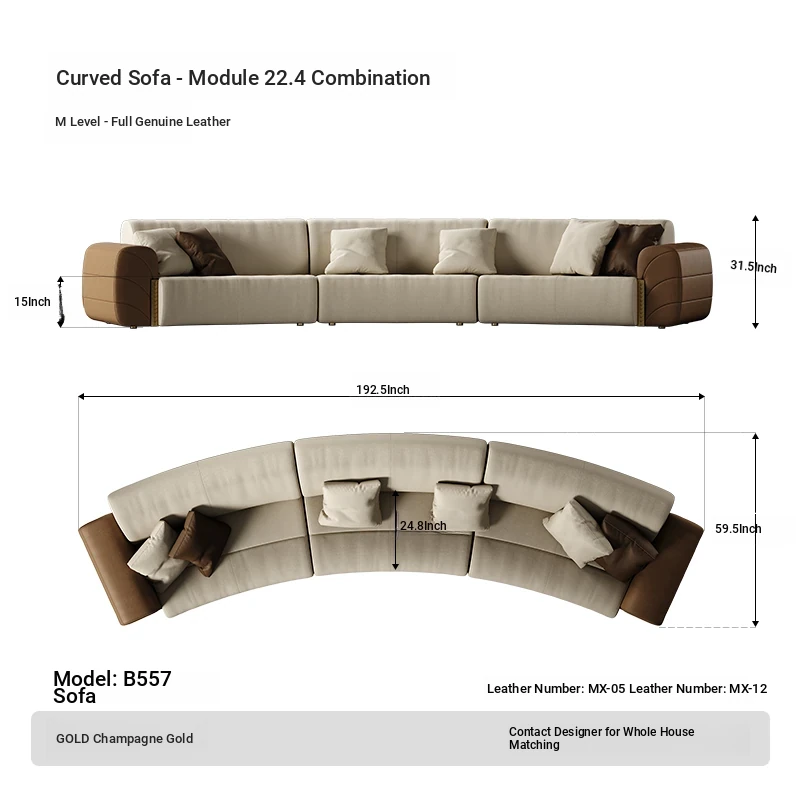 Curved Sofa - Module 22.4 Combination

M Level - Full Genuine Leather

15Inch

31.5Inch

192.5Inch

24.8Inch

59.5Inch

Model: B557
Sofa

Leather Number: MX-05 Leather Number: MX-12

GOLD Champagne Gold

Contact Designer for Whole House Matching